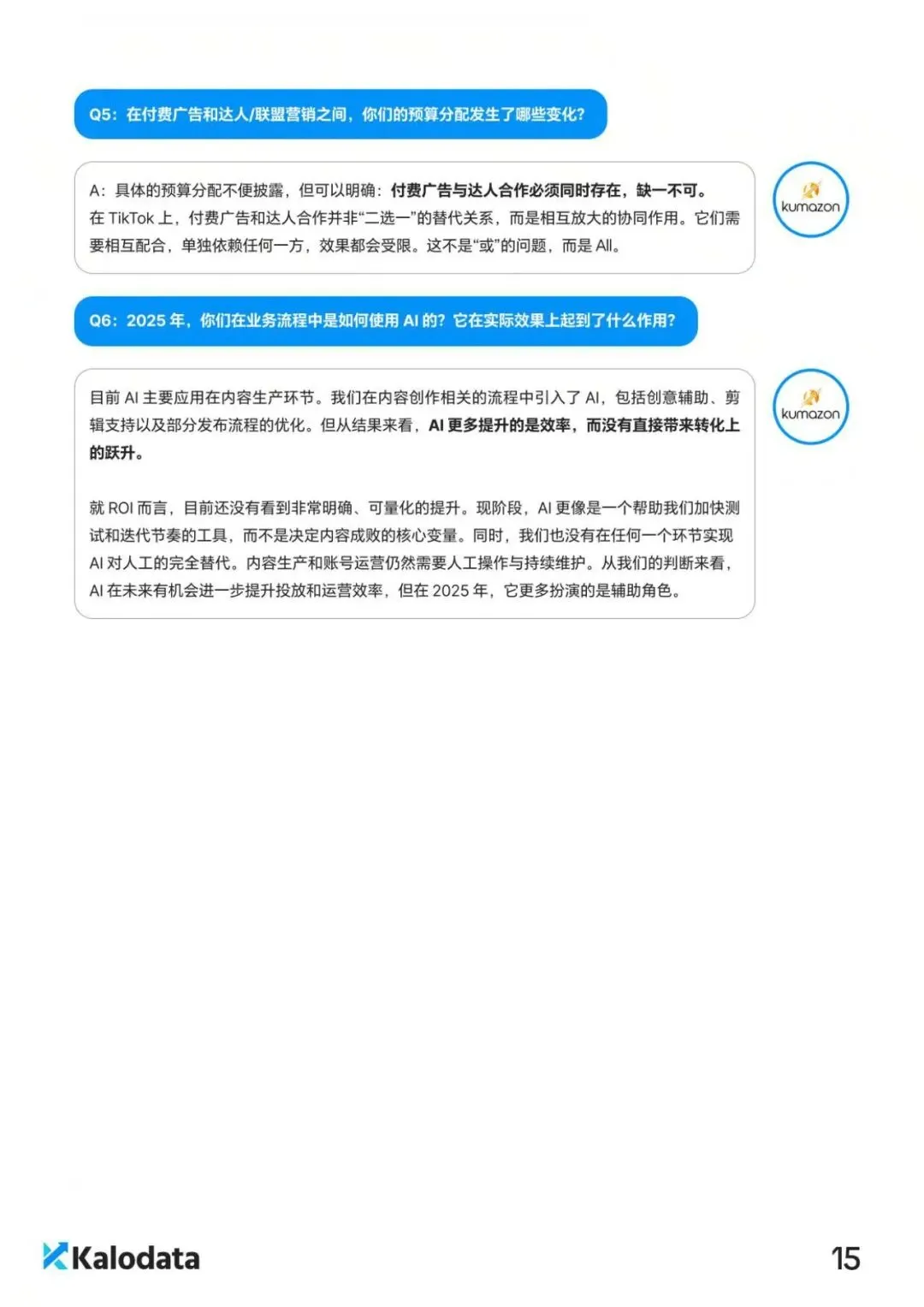 Q5：在付费广告和达人/联盟营销之间，你们的预算分配发生了哪些变化？

A：具体的预算分配不便披露，但可以明确：付费广告与达人合作必须同时存在，缺一不可。在 TikTok 上，付费广告和达人合作并非“二选一”的替代关系，而是相互放大的协同作用。它们需要相互配合，单独依赖任何一方，效果都会受限。这不是“或”的问题，而是 All。

kumazon

Q6：2025 年，你们在业务流程中是如何使用 AI 的？它在实际效果上起到了什么作用？

目前 AI 主要应用在内容生产环节。我们在内容创作相关的流程中引入了 AI，包括创意辅助、剪辑支持以及部分发布流程的优化。但从结果来看，AI 更多提升的是效率，而没有直接带来转化上的跃升。

就 ROI 而言，目前还没有看到非常明确、可量化的提升。现阶段，AI 更像是一个帮助我们加快测试和迭代节奏的工具，而不是决定内容成败的核心变量。同时，我们也没有在任何一个环节实现 AI 对人工的完全替代。内容生产和账号运营仍然需要人工操作与持续维护。从我们的判断来看，AI 在未来有机会进一步提升投放和运营效率，但在 2025 年，它更多扮演的是辅助角色。

kumazon

Kalodata

15